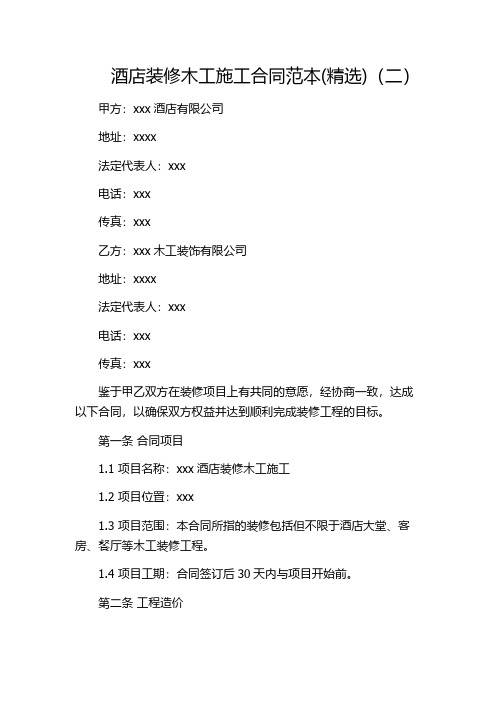 酒店装修木工施工合同范本(精选)（二）

甲方：xxx 酒店有限公司

地址：xxxx

法定代表人：xxx

电话：xxx

传真：xxx

乙方：xxx 木工装饰有限公司

地址：xxxx

法定代表人：xxx

电话：xxx

传真：xxx

鉴于甲乙双方在装修项目上有共同的意愿，经协商一致，达成以下合同，以确保双方权益并达到顺利完成装修工程的目标。

第一条 合同项目

1.1 项目名称：xxx 酒店装修木工施工

1.2 项目位置：xxx

1.3 项目范围：本合同所指的装修包括但不限于酒店大堂、客房、餐厅等木工装修工程。

1.4 项目工期：合同签订后 30 天内与项目开始前。

第二条 工程造价